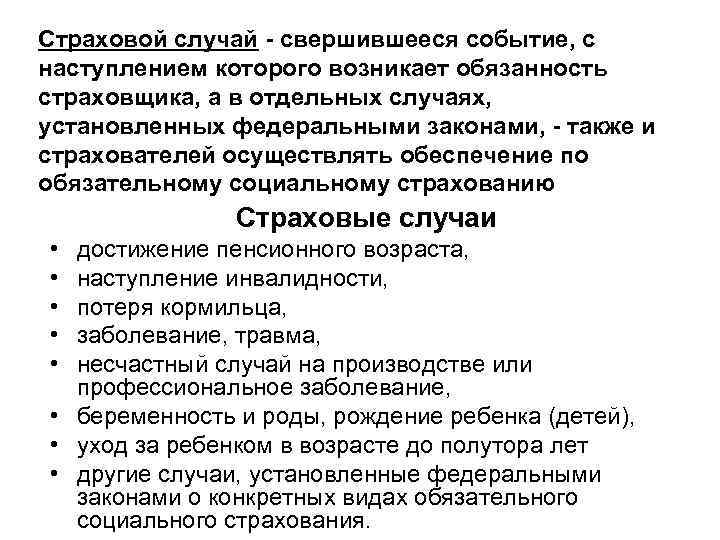 Страховой случай - свершившееся событие, с наступлением которого возникает обязанность страховщика, а в отдельных случаях, установленных федеральными законами, - также и страхователей осуществлять обеспечение по обязательному социальному страхованию

Страховые случаи

• достижение пенсионного возраста,
• наступление инвалидности,
• потеря кормильца,
• заболевание, травма,
• несчастный случай на производстве или профессиональное заболевание,
• беременность и роды, рождение ребенка (детей),
• уход за ребенком в возрасте до полутора лет
• другие случаи, установленные федеральными законами о конкретных видах обязательного социального страхования.